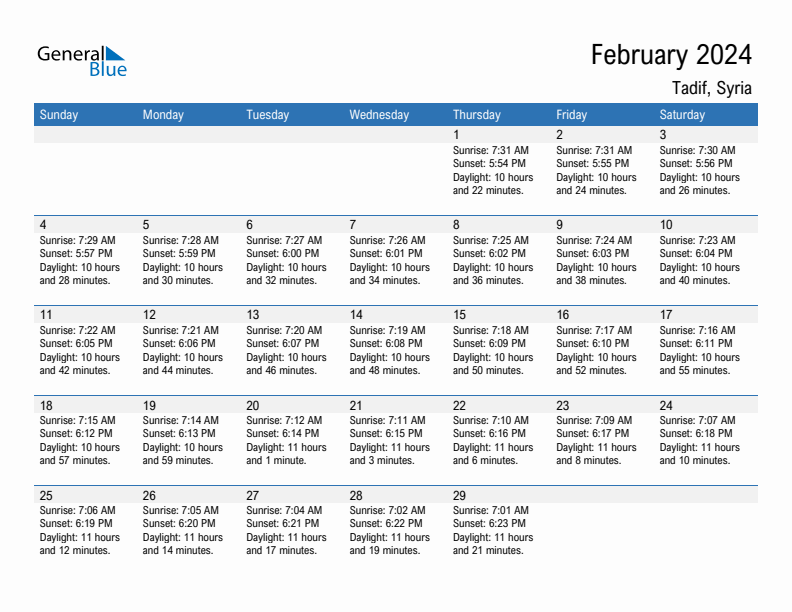 General Blue

February 2024
Tadif, Syria

| Sunday | Monday | Tuesday | Wednesday | Thursday | Friday | Saturday |
|---|---|---|---|---|---|---|
| | | | | 1 Sunrise: 7:31 AM Sunset: 5:54 PM Daylight: 10 hours and 22 minutes. | 2 Sunrise: 7:31 AM Sunset: 5:55 PM Daylight: 10 hours and 24 minutes. | 3 Sunrise: 7:30 AM Sunset: 5:56 PM Daylight: 10 hours and 26 minutes. |
| 4 Sunrise: 7:29 AM Sunset: 5:57 PM Daylight: 10 hours and 28 minutes. | 5 Sunrise: 7:28 AM Sunset: 5:59 PM Daylight: 10 hours and 30 minutes. | 6 Sunrise: 7:27 AM Sunset: 6:00 PM Daylight: 10 hours and 32 minutes. | 7 Sunrise: 7:26 AM Sunset: 6:01 PM Daylight: 10 hours and 34 minutes. | 8 Sunrise: 7:25 AM Sunset: 6:02 PM Daylight: 10 hours and 36 minutes. | 9 Sunrise: 7:24 AM Sunset: 6:03 PM Daylight: 10 hours and 38 minutes. | 10 Sunrise: 7:23 AM Sunset: 6:04 PM Daylight: 10 hours and 40 minutes. |
| 11 Sunrise: 7:22 AM Sunset: 6:05 PM Daylight: 10 hours and 42 minutes. | 12 Sunrise: 7:21 AM Sunset: 6:06 PM Daylight: 10 hours and 44 minutes. | 13 Sunrise: 7:20 AM Sunset: 6:07 PM Daylight: 10 hours and 46 minutes. | 14 Sunrise: 7:19 AM Sunset: 6:08 PM Daylight: 10 hours and 48 minutes. | 15 Sunrise: 7:18 AM Sunset: 6:09 PM Daylight: 10 hours and 50 minutes. | 16 Sunrise: 7:17 AM Sunset: 6:10 PM Daylight: 10 hours and 52 minutes. | 17 Sunrise: 7:16 AM Sunset: 6:11 PM Daylight: 10 hours and 55 minutes. |
| 18 Sunrise: 7:15 AM Sunset: 6:12 PM Daylight: 10 hours and 57 minutes. | 19 Sunrise: 7:14 AM Sunset: 6:13 PM Daylight: 10 hours and 59 minutes. | 20 Sunrise: 7:12 AM Sunset: 6:14 PM Daylight: 11 hours and 1 minute. | 21 Sunrise: 7:11 AM Sunset: 6:15 PM Daylight: 11 hours and 3 minutes. | 22 Sunrise: 7:10 AM Sunset: 6:16 PM Daylight: 11 hours and 6 minutes. | 23 Sunrise: 7:09 AM Sunset: 6:17 PM Daylight: 11 hours and 8 minutes. | 24 Sunrise: 7:07 AM Sunset: 6:18 PM Daylight: 11 hours and 10 minutes. |
| 25 Sunrise: 7:06 AM Sunset: 6:19 PM Daylight: 11 hours and 12 minutes. | 26 Sunrise: 7:05 AM Sunset: 6:20 PM Daylight: 11 hours and 14 minutes. | 27 Sunrise: 7:04 AM Sunset: 6:21 PM Daylight: 11 hours and 17 minutes. | 28 Sunrise: 7:02 AM Sunset: 6:22 PM Daylight: 11 hours and 19 minutes. | 29 Sunrise: 7:01 AM Sunset: 6:23 PM Daylight: 11 hours and 21 minutes. | | |